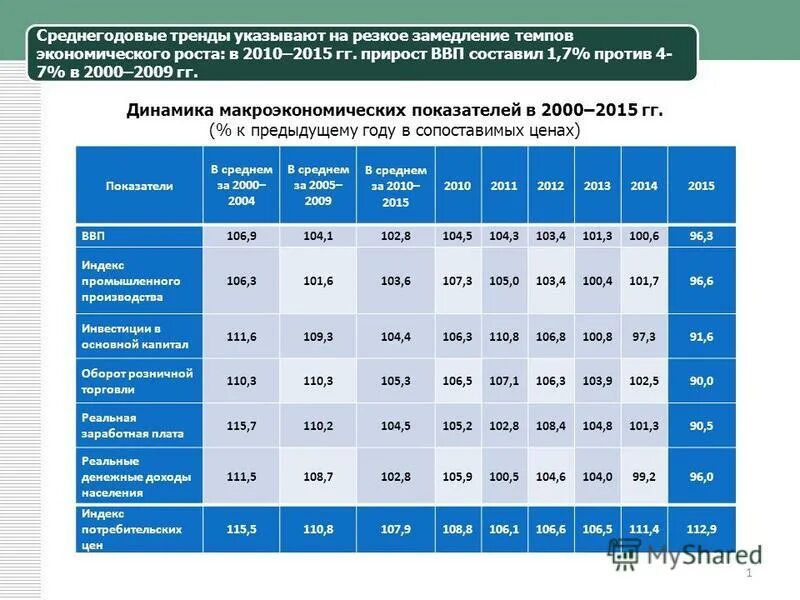 Среднегодовые тренды указывают на резкое замедление темпов экономического роста: в 2010–2015 гг. прирост ВВП составил 1,7% против 4-7% в 2000–2009 гг.

Динамика макроэкономических показателей в 2000–2015 гг.
(% к предыдущему году в сопоставимых ценах)

| Показатели | В среднем за 2000–2004 | В среднем за 2005–2009 | В среднем за 2010–2015 | 2010 | 2011 | 2012 | 2013 | 2014 | 2015 |
|---|---|---|---|---|---|---|---|---|---|
| ВВП | 106,9 | 104,1 | 102,8 | 104,5 | 104,3 | 103,4 | 101,3 | 100,6 | 96,3 |
| Индекс промышленного производства | 106,3 | 101,6 | 103,6 | 107,3 | 105,0 | 103,4 | 100,4 | 101,7 | 96,6 |
| Инвестиции в основной капитал | 111,6 | 109,3 | 104,4 | 106,3 | 110,8 | 106,8 | 100,8 | 97,3 | 91,6 |
| Оборот розничной торговли | 110,3 | 110,3 | 105,3 | 106,5 | 107,1 | 106,3 | 103,9 | 102,5 | 90,0 |
| Реальная заработная плата | 115,7 | 110,2 | 104,5 | 105,2 | 102,8 | 108,4 | 104,8 | 101,3 | 90,5 |
| Реальные денежные доходы населения | 111,5 | 108,7 | 102,8 | 105,9 | 100,5 | 104,6 | 104,0 | 99,2 | 96,0 |
| Индекс потребительских цен | 115,5 | 110,8 | 107,9 | 108,8 | 106,1 | 106,6 | 106,5 | 111,4 | 112,9 |

MyShared

1